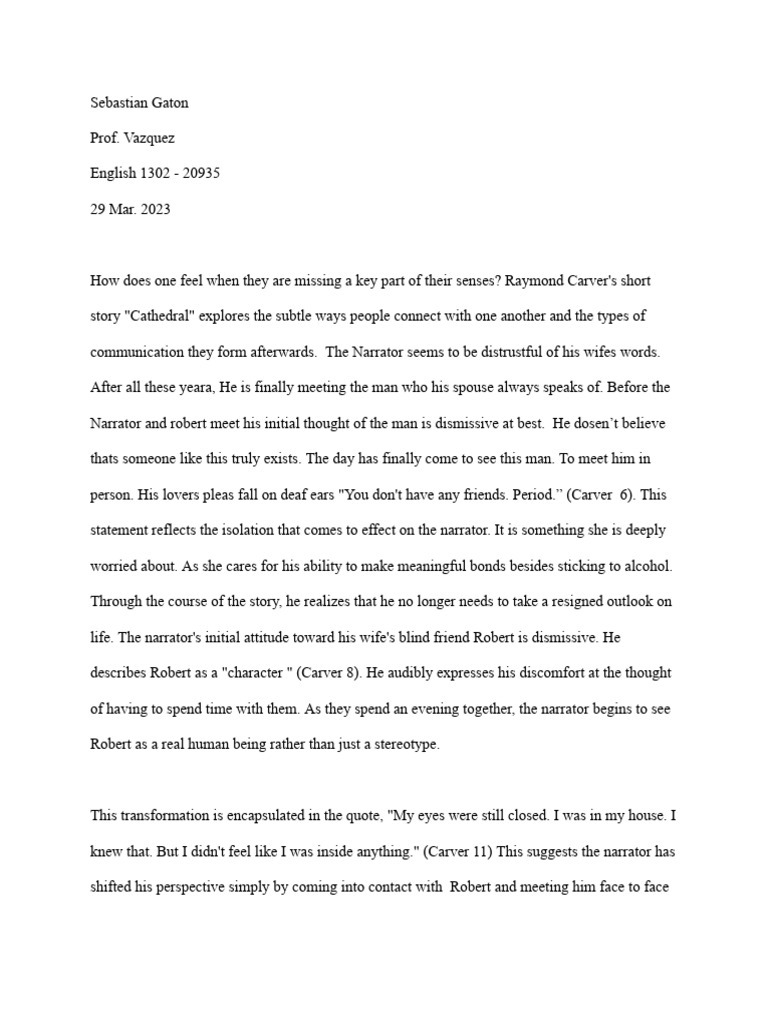 Sebastian Gaton

Prof. Vazquez

English 1302 - 20935

29 Mar. 2023

How does one feel when they are missing a key part of their senses? Raymond Carver's short story "Cathedral" explores the subtle ways people connect with one another and the types of communication they form afterwards. The Narrator seems to be distrustful of his wifes words. After all these yeara, He is finally meeting the man who his spouse always speaks of. Before the Narrator and robert meet his initial thought of the man is dismissive at best. He dosen't believe thats someone like this truly exists. The day has finally come to see this man. To meet him in person. His lovers pleas fall on deaf ears "You don't have any friends. Period." (Carver 6). This statement reflects the isolation that comes to effect on the narrator. It is something she is deeply worried about. As she cares for his ability to make meaningful bonds besides sticking to alcohol. Through the course of the story, he realizes that he no longer needs to take a resigned outlook on life. The narrator's initial attitude toward his wife's blind friend Robert is dismissive. He describes Robert as a "character " (Carver 8). He audibly expresses his discomfort at the thought of having to spend time with them. As they spend an evening together, the narrator begins to see Robert as a real human being rather than just a stereotype.

This transformation is encapsulated in the quote, "My eyes were still closed. I was in my house. I knew that. But I didn't feel like I was inside anything." (Carver 11) This suggests the narrator has shifted his perspective simply by coming into contact with Robert and meeting him face to face